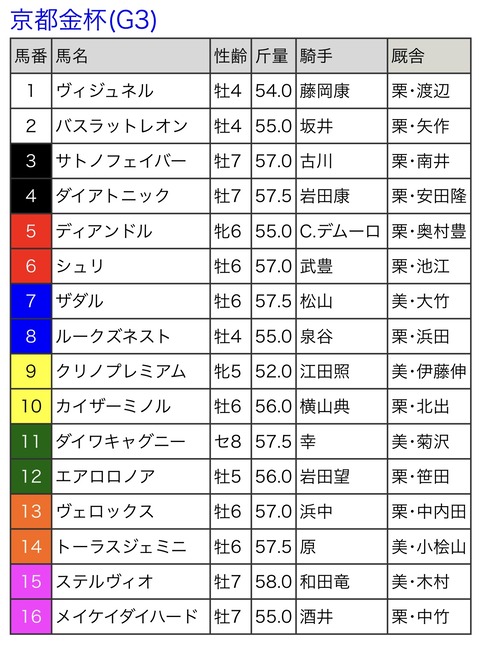 京都金杯(G3)

| 馬番 | 馬名 | 性齢 | 斤量 | 騎手 | 厩舎 |
|---|---|---|---|---|---|
| 1 | ヴィジュネル | 牡4 | 54.0 | 藤岡康 | 栗・渡辺 |
| 2 | バスラットレオン | 牡4 | 55.0 | 坂井 | 栗・矢作 |
| 3 | サトノフェイバー | 牡7 | 57.0 | 古川 | 栗・南井 |
| 4 | ダイアトニック | 牡7 | 57.5 | 岩田康 | 栗・安田隆 |
| 5 | ディアンドル | 牝6 | 55.0 | C.デムーロ | 栗・奥村豊 |
| 6 | シュリ | 牡6 | 57.0 | 武豊 | 栗・池江 |
| 7 | ザダル | 牡6 | 57.5 | 松山 | 美・大竹 |
| 8 | ルークズネスト | 牡4 | 55.0 | 泉谷 | 栗・浜田 |
| 9 | クリノプレミアム | 牝5 | 52.0 | 江田照 | 美・伊藤伸 |
| 10 | カイザーミノル | 牡6 | 56.0 | 横山典 | 栗・北出 |
| 11 | ダイワキャグニー | セ8 | 57.5 | 幸 | 美・菊沢 |
| 12 | エアロロノア | 牡5 | 56.0 | 岩田望 | 栗・笹田 |
| 13 | ヴェロックス | 牡6 | 57.0 | 浜中 | 栗・中内田 |
| 14 | トーラスジェミニ | 牡6 | 57.5 | 原 | 美・小桧山 |
| 15 | ステルヴィオ | 牡7 | 58.0 | 和田竜 | 美・木村 |
| 16 | メイケイダイハード | 牡7 | 55.0 | 酒井 | 栗・中竹 |